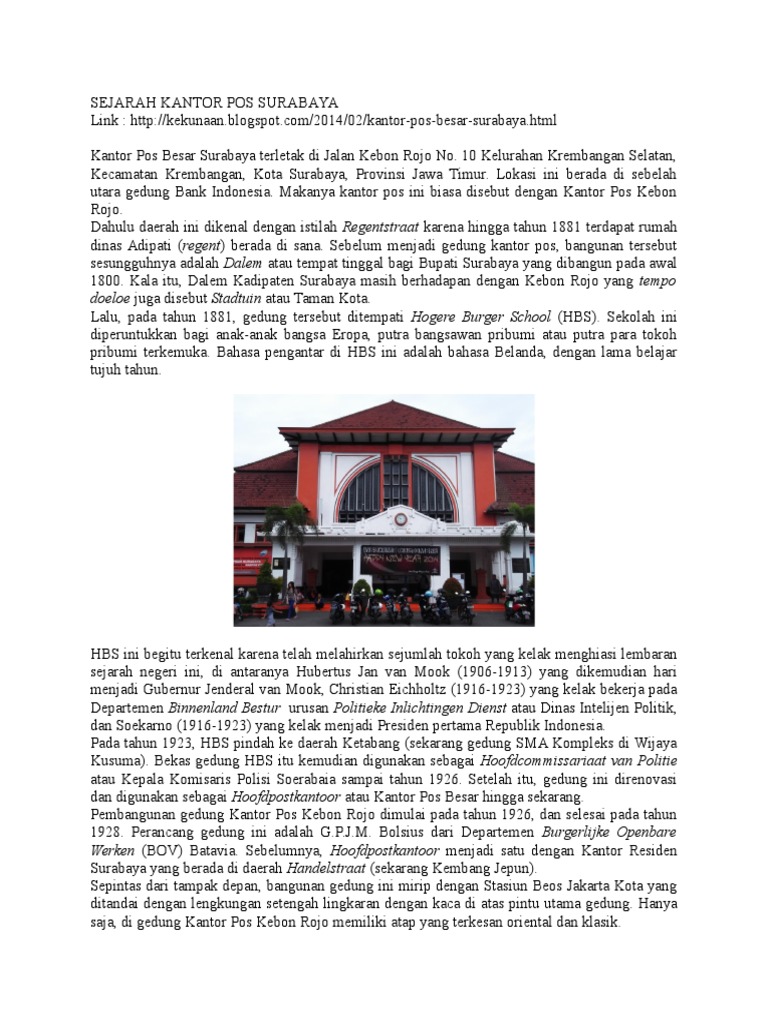 SEJARAH KANTOR POS SURABAYA
Link : http://kekunaan.blogspot.com/2014/02/kantor-pos-besar-surabaya.html

Kantor Pos Besar Surabaya terletak di Jalan Kebon Rojo No. 10 Kelurahan Krembangan Selatan, Kecamatan Krembangan, Kota Surabaya, Provinsi Jawa Timur. Lokasi ini berada di sebelah utara gedung Bank Indonesia. Makanya kantor pos ini biasa disebut dengan Kantor Pos Kebon Rojo.
Dahulu daerah ini dikenal dengan istilah Regentstraat karena hingga tahun 1881 terdapat rumah dinas Adipati (regent) berada di sana. Sebelum menjadi gedung kantor pos, bangunan tersebut sesungguhnya adalah Dalem atau tempat tinggal bagi Bupati Surabaya yang dibangun pada awal 1800. Kala itu, Dalem Kadipaten Surabaya masih berhadapan dengan Kebon Rojo yang tempo doeloe juga disebut Stadtuin atau Taman Kota.
Lalu, pada tahun 1881, gedung tersebut ditempati Hogere Burger School (HBS). Sekolah ini diperuntukkan bagi anak-anak bangsa Eropa, putra bangsawan pribumi atau putra para tokoh pribumi terkemuka. Bahasa pengantar di HBS ini adalah bahasa Belanda, dengan lama belajar tujuh tahun.

HBS ini begitu terkenal karena telah melahirkan sejumlah tokoh yang kelak menghiasi lembaran sejarah negeri ini, di antaranya Hubertus Jan van Mook (1906-1913) yang dikemudian hari menjadi Gubernur Jenderal van Mook, Christian Eichholtz (1916-1923) yang kelak bekerja pada Departemen Binnenland Bestur urusan Politieke Inlichtingen Dienst atau Dinas Intelijen Politik, dan Soekarno (1916-1923) yang kelak menjadi Presiden pertama Republik Indonesia.
Pada tahun 1923, HBS pindah ke daerah Ketabang (sekarang gedung SMA Kompleks di Wijaya Kusuma). Bekas gedung HBS itu kemudian digunakan sebagai Hoofdcommissariaat van Politie atau Kepala Komisaris Polisi Soerabaia sampai tahun 1926. Setelah itu, gedung ini direnovasi dan digunakan sebagai Hoofdpostkantoor atau Kantor Pos Besar hingga sekarang.
Pembangunan gedung Kantor Pos Kebon Rojo dimulai pada tahun 1926, dan selesai pada tahun 1928. Perancang gedung ini adalah G.P.J.M. Bolsius dari Departemen Burgerlijke Openbare Werken (BOV) Batavia. Sebelumnya, Hoofdpostkantoor menjadi satu dengan Kantor Residen Surabaya yang berada di daerah Handelstraat (sekarang Kembang Jepun).
Sepintas dari tampak depan, bangunan gedung ini mirip dengan Stasiun Beos Jakarta Kota yang ditandai dengan lengkungan setengah lingkaran dengan kaca di atas pintu utama gedung. Hanya saja, di gedung Kantor Pos Kebon Rojo memiliki atap yang terkesan oriental dan klasik.